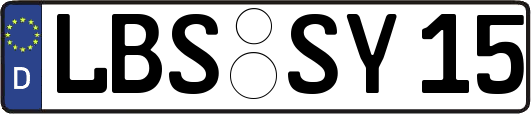 D
LBS SY 15